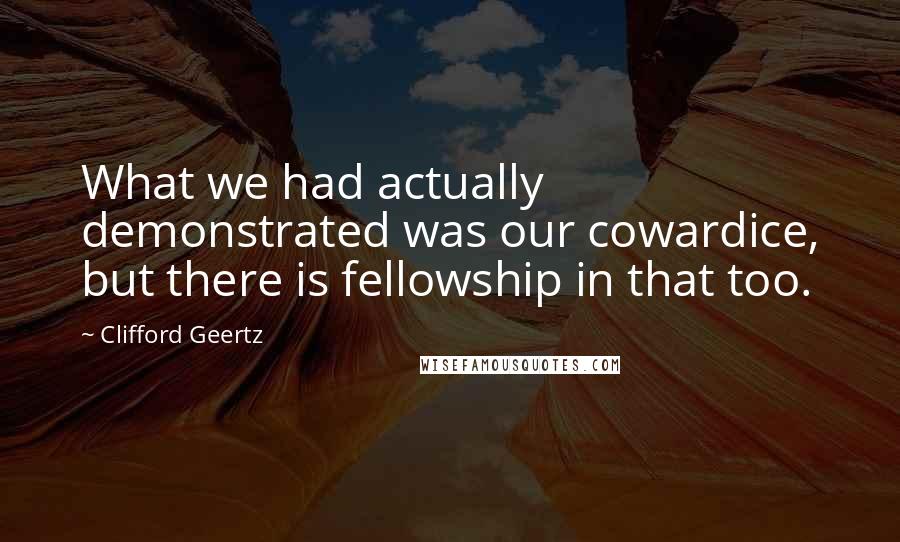 What we had actually demonstrated was our cowardice, but there is fellowship in that too.

~ Clifford Geertz

WISEFAMOUSQUOTES.COM